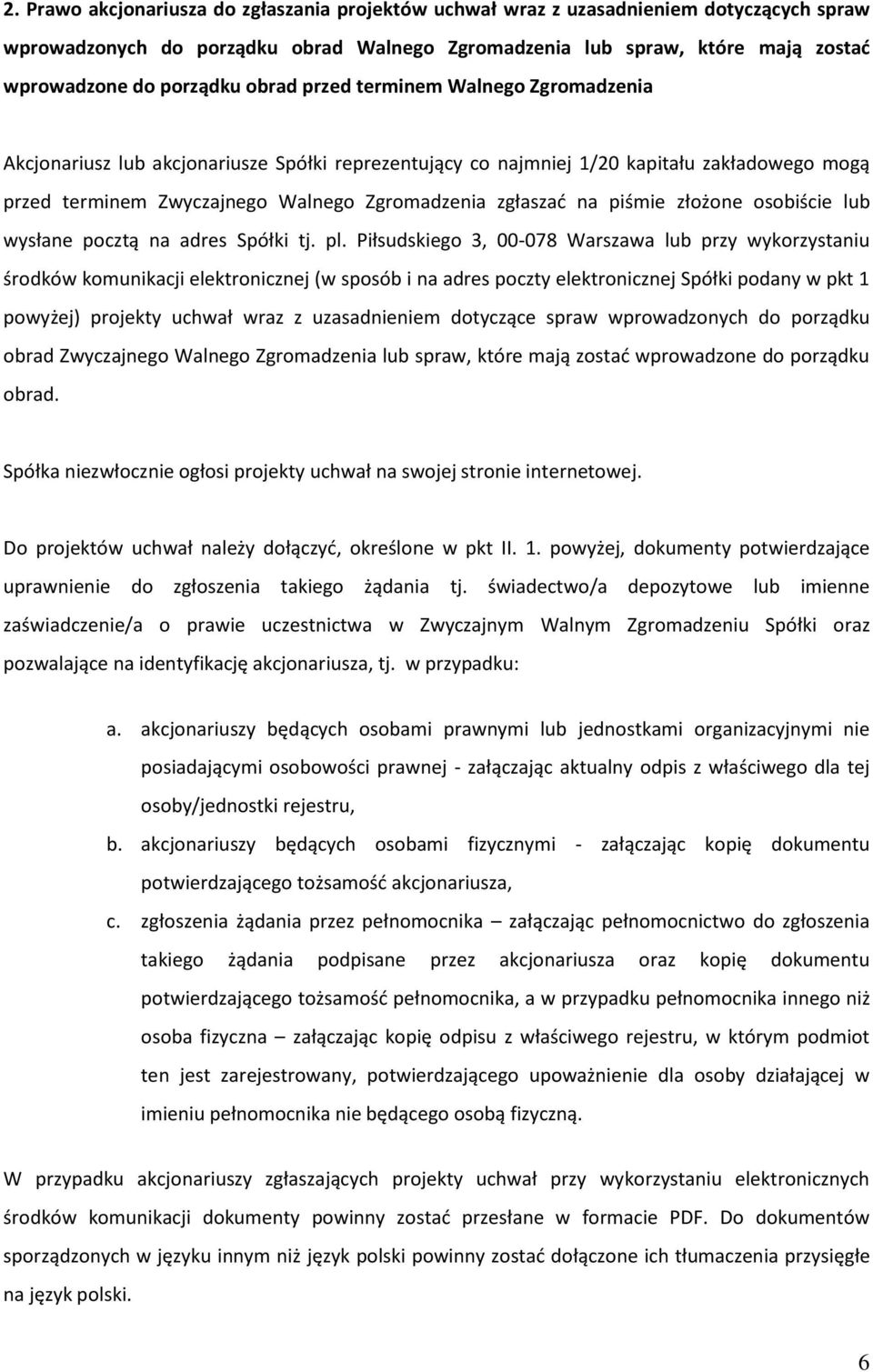 2. Prawo akcjonariusza do zgłaszania projektów uchwał wraz z uzasadnieniem dotyczących spraw wprowadzonych do porządku obrad Walnego Zgromadzenia lub spraw, które mają zostać wprowadzone do porządku obrad przed terminem Walnego Zgromadzenia

Akcjonariusz lub akcjonariusze Spółki reprezentujący co najmniej 1/20 kapitału zakładowego mogą przed terminem Zwyczajnego Walnego Zgromadzenia zgłaszać na piśmie złożone osobiście lub wysłane pocztą na adres Spółki tj. pl. Piłsudskiego 3, 00-078 Warszawa lub przy wykorzystaniu środków komunikacji elektronicznej (w sposób i na adres poczty elektronicznej Spółki podany w pkt 1 powyżej) projekty uchwał wraz z uzasadnieniem dotyczące spraw wprowadzonych do porządku obrad Zwyczajnego Walnego Zgromadzenia lub spraw, które mają zostać wprowadzone do porządku obrad.

Spółka niezwłocznie ogłosi projekty uchwał na swojej stronie internetowej.

Do projektów uchwał należy dołączyć, określone w pkt II. 1. powyżej, dokumenty potwierdzające uprawnienie do zgłoszenia takiego żądania tj. świadectwo/a depozytowe lub imienne zaświadczenie/a o prawie uczestnictwa w Zwyczajnym Walnym Zgromadzeniu Spółki oraz pozwalające na identyfikację akcjonariusza, tj. w przypadku:

a. akcjonariuszy będących osobami prawnymi lub jednostkami organizacyjnymi nie posiadającymi osobowości prawnej - załączając aktualny odpis z właściwego dla tej osoby/jednostki rejestru,
b. akcjonariuszy będących osobami fizycznymi - załączając kopię dokumentu potwierdzającego tożsamość akcjonariusza,
c. zgłoszenia żądania przez pełnomocnika – załączając pełnomocnictwo do zgłoszenia takiego żądania podpisane przez akcjonariusza oraz kopię dokumentu potwierdzającego tożsamość pełnomocnika, a w przypadku pełnomocnika innego niż osoba fizyczna – załączając kopię odpisu z właściwego rejestru, w którym podmiot ten jest zarejestrowany, potwierdzającego upoważnienie dla osoby działającej w imieniu pełnomocnika nie będącego osobą fizyczną.

W przypadku akcjonariuszy zgłaszających projekty uchwał przy wykorzystaniu elektronicznych środków komunikacji dokumenty powinny zostać przesłane w formacie PDF. Do dokumentów sporządzonych w języku innym niż język polski powinny zostać dołączone ich tłumaczenia przysięgłe na język polski.

6